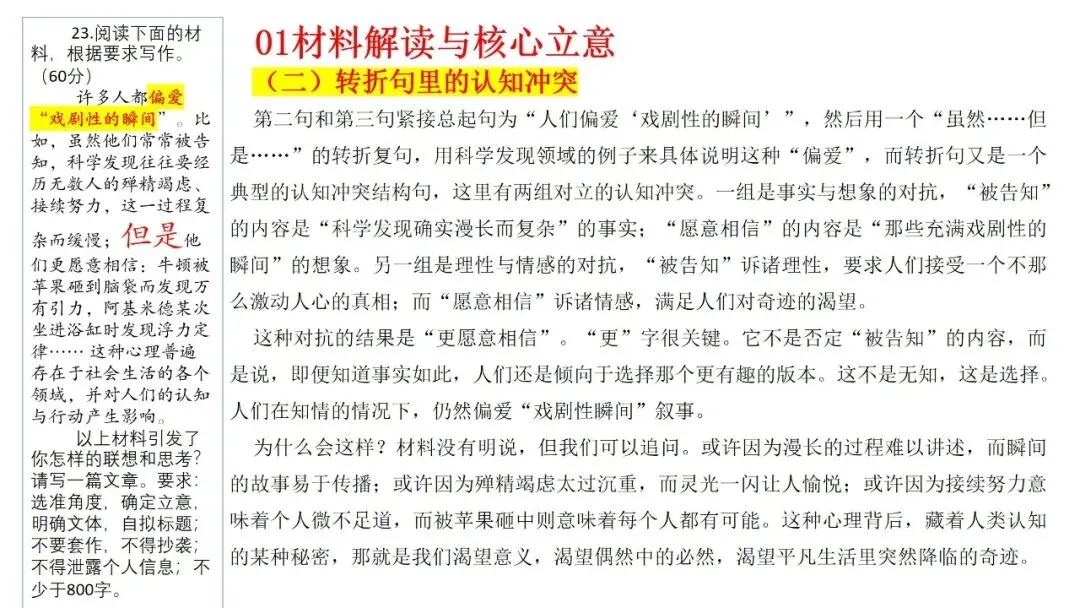 23.阅读下面的材料，根据要求写作。（60分）

许多人都偏爱“戏剧性的瞬间”。比如，虽然他们常常被告知，科学发现往往要经历无数人的殚精竭虑、接续努力，这一过程复杂而缓慢；但是他们更愿意相信：牛顿被苹果砸到脑袋而发现万有引力，阿基米德某次坐进浴缸时发现浮力定律……这种心理普遍存在于社会生活的各个领域，并对人们的认知与行动产生影响。

以上材料引发了你怎样的联想和思考？请写一篇文章。要求：选准角度，确定立意，明确文体，自拟标题；不要套作，不得抄袭；不得泄露个人信息；不少于800字。

01材料解读与核心立意

（二）转折句里的认知冲突

第二句和第三句紧接总起句为“人们偏爱‘戏剧性的瞬间’”，然后用一个“虽然……但是……”的转折复句，用科学发现领域的例子来具体说明这种“偏爱”，而转折句又是一个典型的认知冲突结构句，这里有两组对立的认知冲突。一组是事实与想象的对抗，“被告知”的内容是“科学发现确实漫长而复杂”的事实；“愿意相信”的内容是“那些充满戏剧性的瞬间”的想象。另一组是理性与情感的对抗，“被告知”诉诸理性，要求人们接受一个不那么激动人心的真相；而“愿意相信”诉诸情感，满足人们对奇迹的渴望。

这种对抗的结果是“更愿意相信”。“更”字很关键。它不是否定“被告知”的内容，而是说，即便知道事实如此，人们还是倾向于选择那个更有趣的版本。这不是无知，这是选择。人们在知情的情况下，仍然偏爱“戏剧性瞬间”叙事。

为什么会这样？材料没有明说，但我们可以追问。或许因为漫长的过程难以讲述，而瞬间的故事易于传播；或许因为殚精竭虑太过沉重，而灵光一闪让人愉悦；或许因为接续努力意味着个人微不足道，而被苹果砸中则意味着每个人都有可能。这种心理背后，藏着人类认知的某种秘密，那就是我们渴望意义，渴望偶然中的必然，渴望平凡生活里突然降临的奇迹。